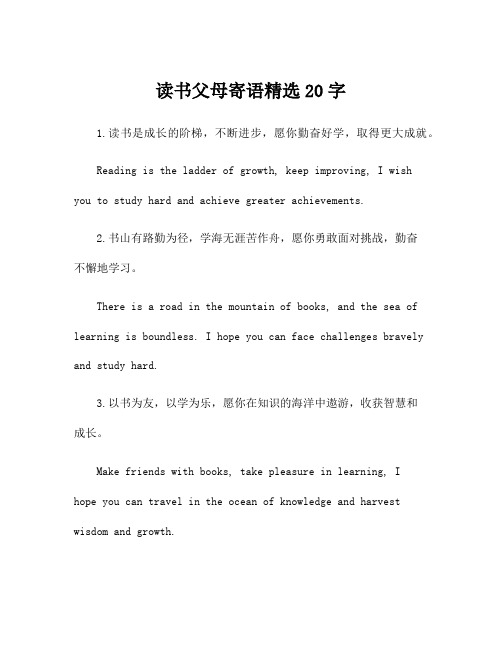 读书父母寄语精选20字

1.读书是成长的阶梯，不断进步，愿你勤奋好学，取得更大成就。

Reading is the ladder of growth, keep improving, I wish you to study hard and achieve greater achievements.

2.书山有路勤为径，学海无涯苦作舟，愿你勇敢面对挑战，勤奋不懈地学习。

There is a road in the mountain of books, and the sea of learning is boundless. I hope you can face challenges bravely and study hard.

3.以书为友，以学为乐，愿你在知识的海洋中遨游，收获智慧和成长。

Make friends with books, take pleasure in learning, I hope you can travel in the ocean of knowledge and harvest wisdom and growth.